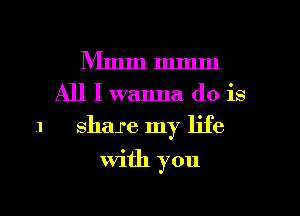 Mmm mmm
All I wanna do is
share my life
with you